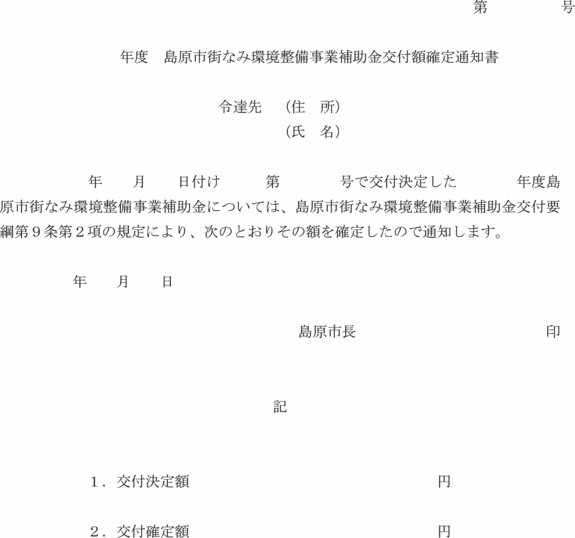 第　　　　号

年度　島原市街なみ環境整備事業補助金交付額確定通知書

令達先　（住　所）
（氏　名）

年　　月　　日付け　　　第　　　　号で交付決定した　　　　年度島原市街なみ環境整備事業補助金については、島原市街なみ環境整備事業補助金交付要綱第９条第２項の規定により、次のとおりその額を確定したので通知します。

年　　月　　日

島原市長　　　　　　　　　　印

記

１．交付決定額　　　　　　　　　　　　　円

２．交付確定額　　　　　　　　　　　　　円